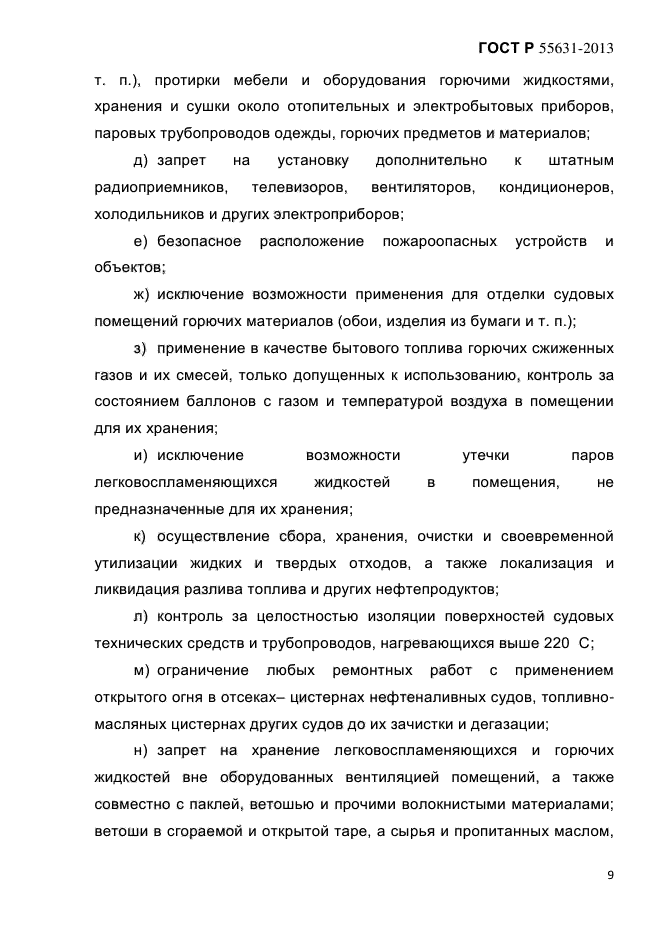 ГОСТ Р 55631-2013

т. п.), протирки мебели и оборудования горючими жидкостями, хранения и сушки около отопительных и электробытовых приборов, паровых трубопроводов одежды, горючих предметов и материалов;

д) запрет на установку дополнительно к штатным радиоприемников, телевизоров, вентиляторов, кондиционеров, холодильников и других электроприборов;

е) безопасное расположение пожароопасных устройств и объектов;

ж) исключение возможности применения для отделки судовых помещений горючих материалов (обои, изделия из бумаги и т. п.);

з) применение в качестве бытового топлива горючих сжиженных газов и их смесей, только допущенных к использованию, контроль за состоянием баллонов с газом и температурой воздуха в помещении для их хранения;

и) исключение возможности утечки паров легковоспламеняющихся жидкостей в помещения, не предназначенные для их хранения;

к) осуществление сбора, хранения, очистки и своевременной утилизации жидких и твердых отходов, а также локализация и ликвидация разлива топлива и других нефтепродуктов;

л) контроль за целостностью изоляции поверхностей судовых технических средств и трубопроводов, нагревающихся выше 220 С;

м) ограничение любых ремонтных работ с применением открытого огня в отсеках– цистернах нефтеналивных судов, топливно-масляных цистернах других судов до их зачистки и дегазации;

н) запрет на хранение легковоспламеняющихся и горючих жидкостей вне оборудованных вентиляцией помещений, а также совместно с паклей, ветошью и прочими волокнистыми материалами; ветоши в сгораемой и открытой таре, а сырья и пропитанных маслом,

9